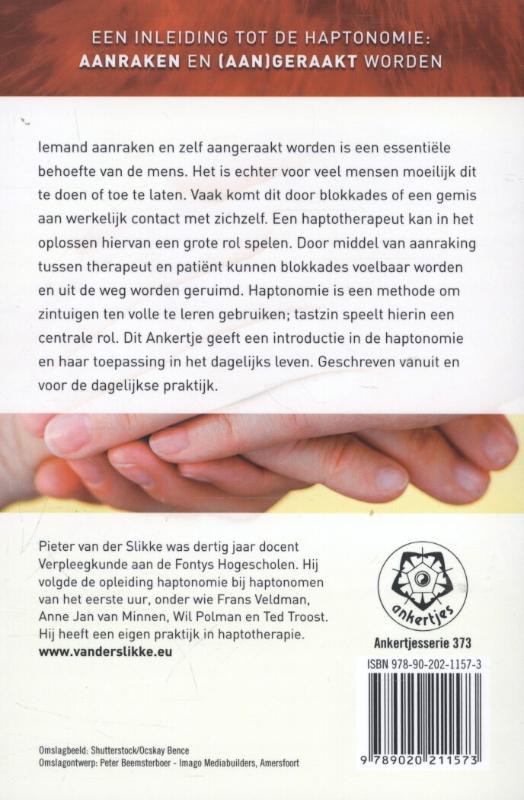 EEN INLEIDING TOT DE HAPTONOMIE:
AANRAKEN EN (AAN)GERAAKT WORDEN

Iemand aanraken en zelf aangeraakt worden is een essentiële behoefte van de mens. Het is echter voor veel mensen moeilijk dit te doen of toe te laten. Vaak komt dit door blokkades of een gemis aan werkelijk contact met zichzelf. Een haptotherapeut kan in het oplossen hiervan een grote rol spelen. Door middel van aanraking tussen therapeut en patiënt kunnen blokkades voelbaar worden en uit de weg worden geruimd. Haptonomie is een methode om zintuigen ten volle te leren gebruiken; tastzin speelt hierin een centrale rol. Dit Ankertje geeft een introductie in de haptonomie en haar toepassing in het dagelijks leven. Geschreven vanuit en voor de dagelijkse praktijk.

Pieter van der Slikke was dertig jaar docent Verpleegkunde aan de Fontys Hogescholen. Hij volgde de opleiding haptonomie bij haptonomen van het eerste uur, onder wie Frans Veldman, Anne Jan van Minnen, Wil Polman en Ted Troost. Hij heeft een eigen praktijk in haptotherapie.
www.vanderslikke.eu

ankertjes

Ankertjesserie 373

ISBN 978-90-202-1157-3

9 789020 211573

Omslagbeeld: Shutterstock/Ocskay Bence
Omslagontwerp: Peter Beemsterboer - Imago Mediabuilders, Amersfoort